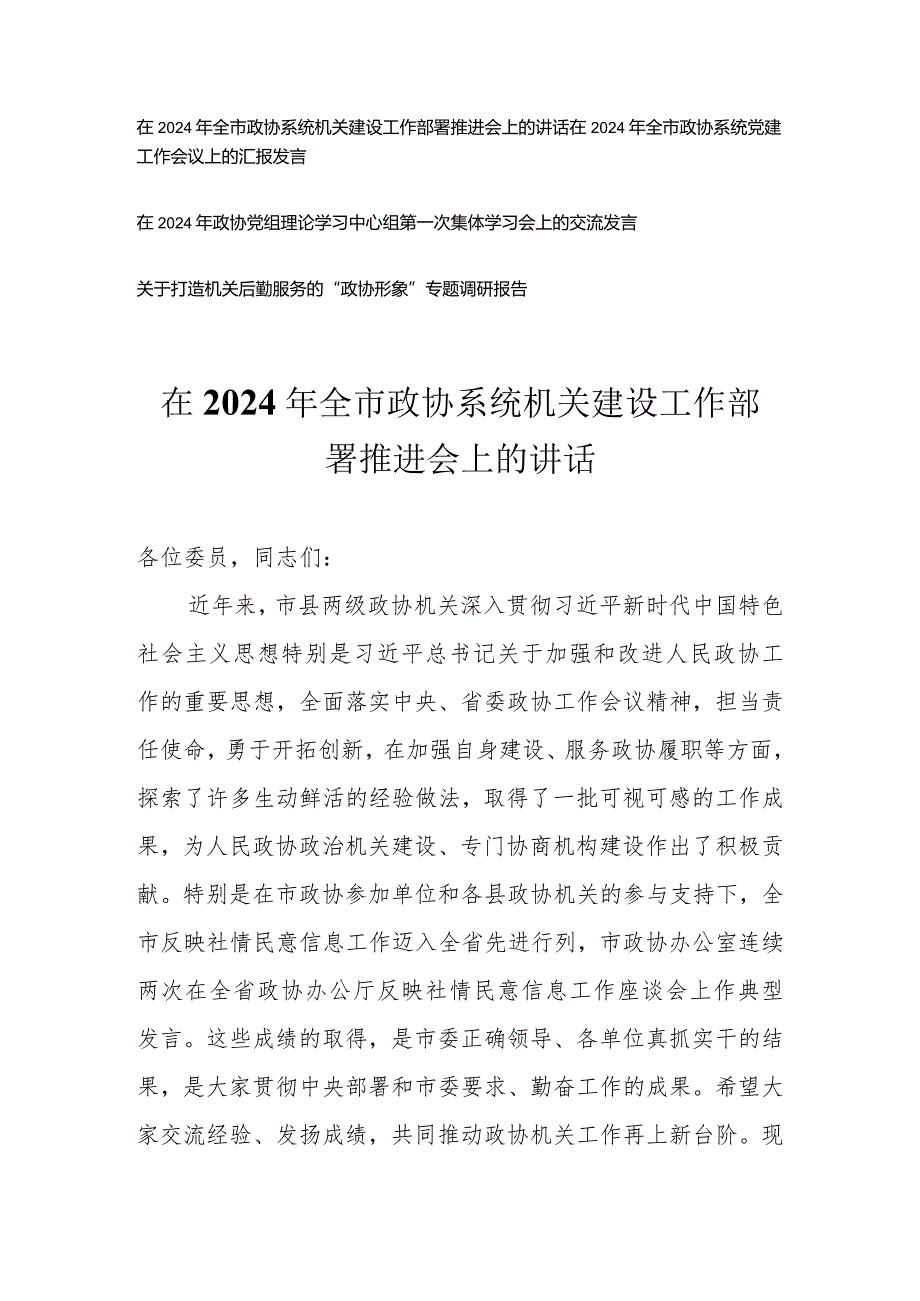 在2024年全市政协系统机关建设工作部署推进会上的讲话在2024年全市政协系统党建工作会议上的汇报发言

在2024年政协党组理论学习中心组第一次集体学习会上的交流发言

关于打造机关后勤服务的“政协形象”专题调研报告

在2024年全市政协系统机关建设工作部署推进会上的讲话

各位委员，同志们：

近年来，市县两级政协机关深入贯彻习近平新时代中国特色社会主义思想特别是习近平总书记关于加强和改进人民政协工作的重要思想，全面落实中央、省委政协工作会议精神，担当责任使命，勇于开拓创新，在加强自身建设、服务政协履职等方面，探索了许多生动鲜活的经验做法，取得了一批可视可感的工作成果，为人民政协政治机关建设、专门协商机构建设作出了积极贡献。特别是在市政协参加单位和各县政协机关的参与支持下，全市反映社情民意信息工作迈入全省先进行列，市政协办公室连续两次在全省政协办公厅反映社情民意信息工作座谈会上作典型发言。这些成绩的取得，是市委正确领导、各单位真抓实干的结果，是大家贯彻中央部署和市委要求、勤奋工作的成果。希望大家交流经验、发扬成绩，共同推动政协机关工作再上新台阶。现